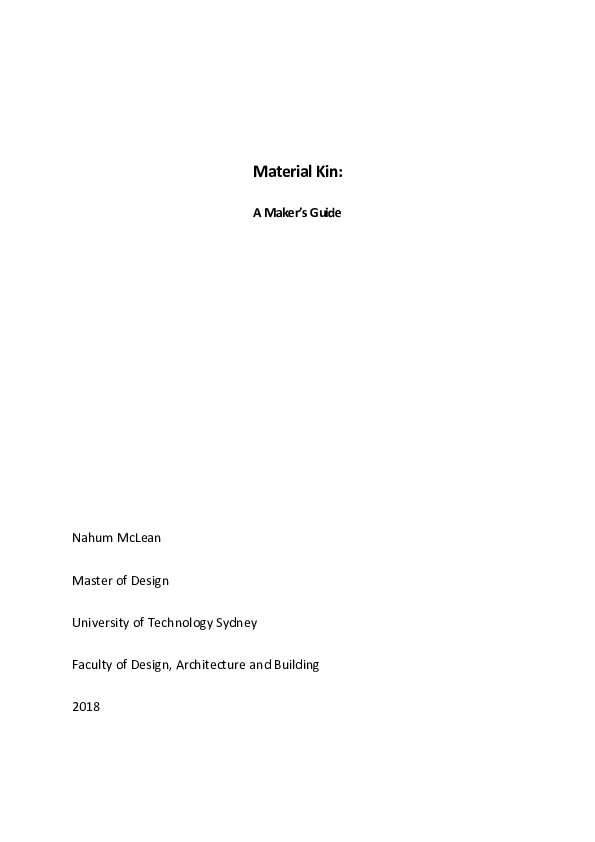 Material Kin:

A Maker's Guide

Nahum McLean

Master of Design

University of Technology Sydney

Faculty of Design, Architecture and Building

2018